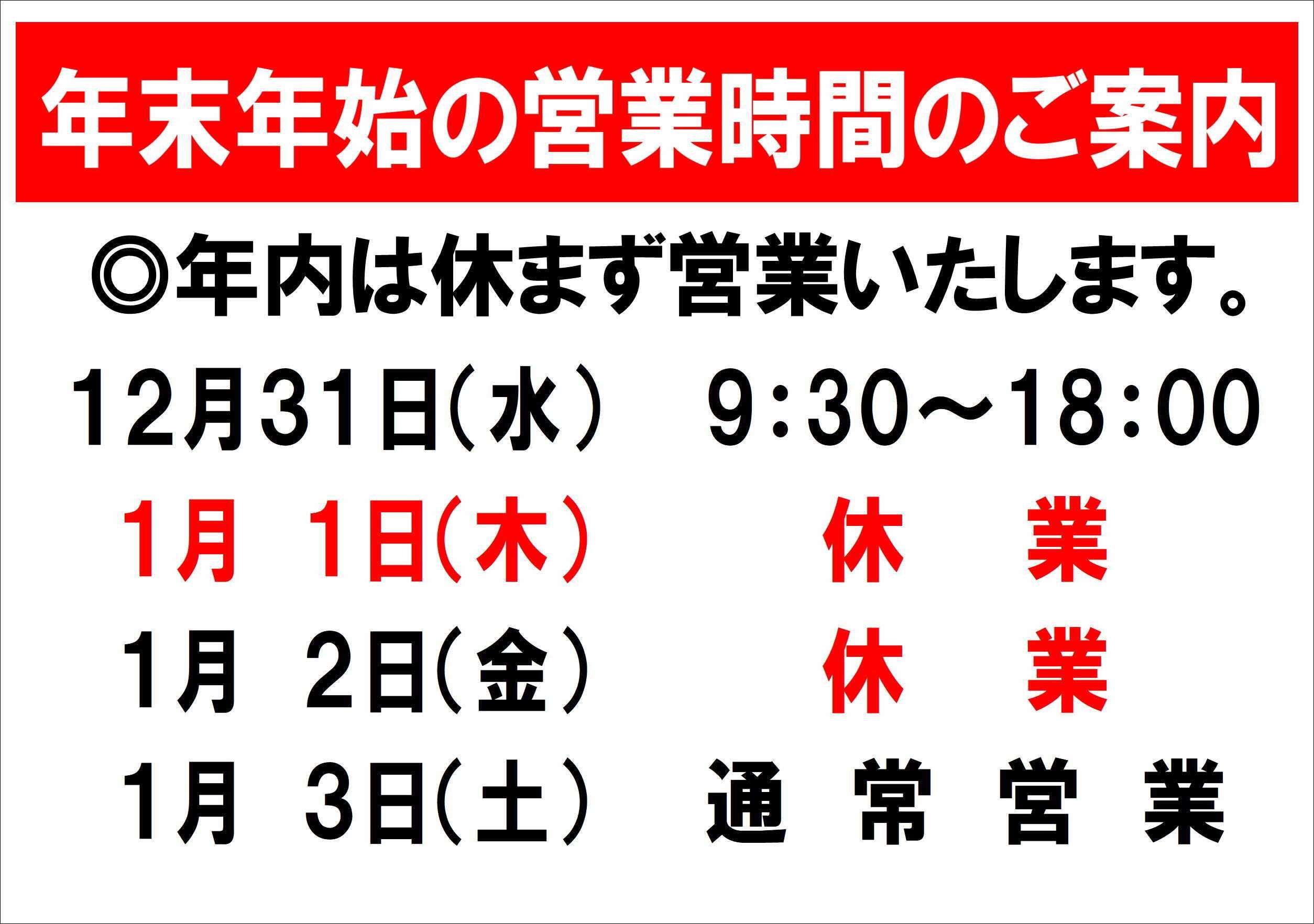 年末年始の営業時間のご案内

◎年内は休まず営業いたします。

12月31日(水)　9:30～18:00
1月　1日(木)　休　業
1月　2日(金)　休　業
1月　3日(土)　通　常　営　業